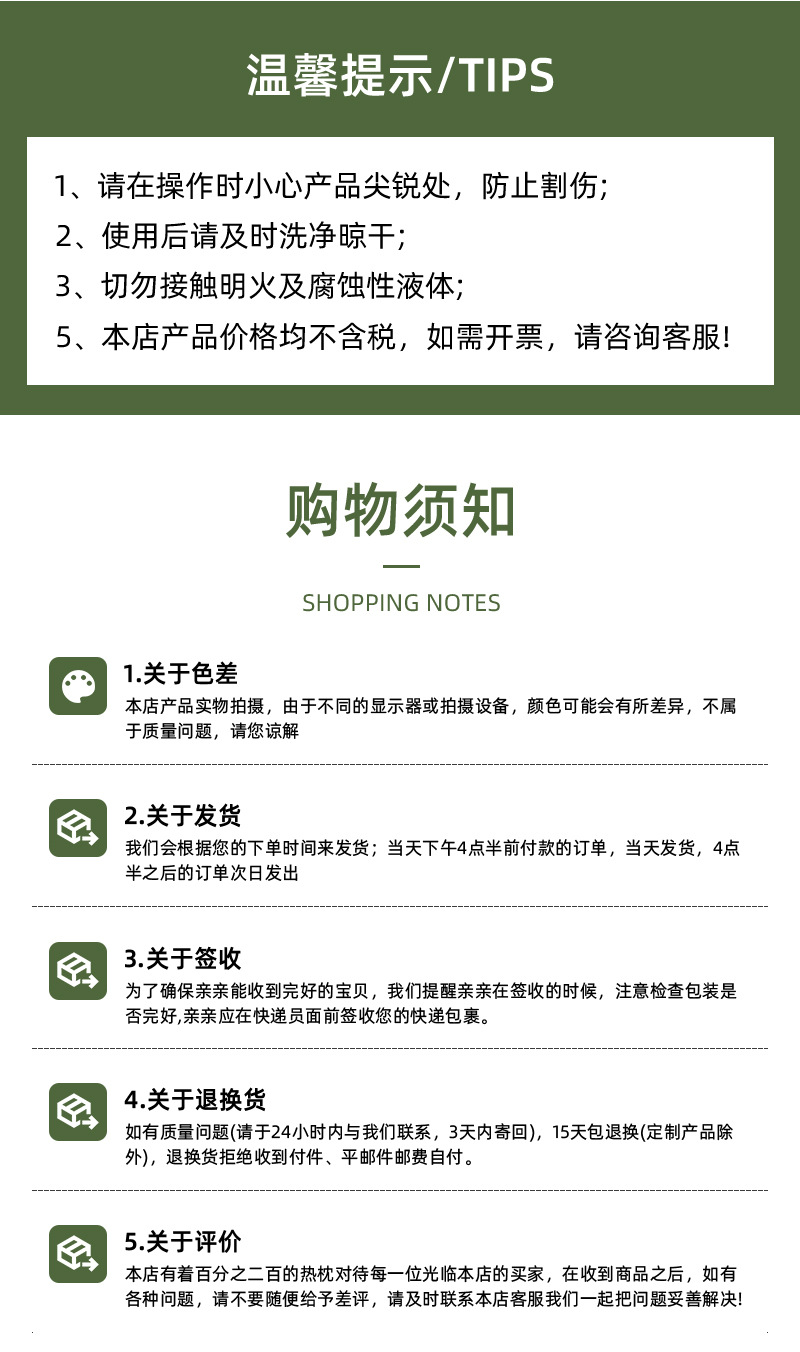 温馨提示/TIPS

1、请在操作时小心产品尖锐处，防止割伤;
2、使用后请及时洗净晾干;
3、切勿接触明火及腐蚀性液体;
5、本店产品价格均不含税，如需开票，请咨询客服!

购物须知

SHOPPING NOTES

1.关于色差
本店产品实物拍摄，由于不同的显示器或拍摄设备，颜色可能会有所差异，不属于质量问题，请您谅解

2.关于发货
我们会根据您的下单时间来发货；当天下午4点半前付款的订单，当天发货，4点半之后的订单次日发出

3.关于签收
为了确保亲亲能收到完好的宝贝，我们提醒亲亲在签收的时候，注意检查包装是否完好,亲亲应在快递员面前签收您的快递包裹。

4.关于退换货
如有质量问题(请于24小时内与我们联系，3天内寄回)，15天包退换(定制产品除外)，退换货拒绝收到付件、平邮件邮费自付。

5.关于评价
本店有着百分之二百的热枕对待每一位光临本店的买家，在收到商品之后，如有各种问题，请不要随便给予差评，请及时联系本店客服我们一起把问题妥善解决!